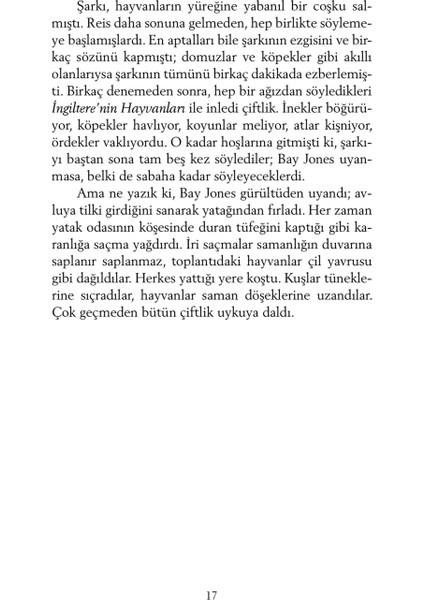 Şarkı, hayvanların yüreğine yabanıl bir coşku salmıştı. Reis daha sonuna gelmeden, hep birlikte söylemeye başlamışlardı. En aptalları bile şarkının ezgisini ve birkaç sözünü kapmıştı; domuzlar ve köpekler gibi akıllı olanlarıysa şarkının tümünü birkaç dakikada ezberlemişti. Birkaç denemeden sonra, hep bir ağızdan söyledikleri İngiltere'nin Hayvanları ile inledi çiftlik. İnekler böğürüyor, köpekler havlıyor, koyunlar meliyor, atlar kişniyor, ördekler vaklıyordu. O kadar hoşlarına gitmişti ki, şarkıyı baştan sona tam beş kez söylediler; Bay Jones uyanmasa, belki de sabaha kadar söyleyeceklerdi.

Ama ne yazık ki, Bay Jones gürültüden uyandı; avluya tilki girdiğini sanarak yatağından fırladı. Her zaman yatak odasının köşesinde duran tüfeğini kaptığı gibi karanlığa saçma yağdırdı. İri saçmalar samanlığın duvarına saplanır saplanmaz, toplantıdaki hayvanlar çil yavrusu gibi dağıldılar. Herkes yattığı yere koştu. Kuşlar tüneklerine sıçradılar, hayvanlar saman döşeklerine uzandılar. Çok geçmeden bütün çiftlik uykuya daldı.

17